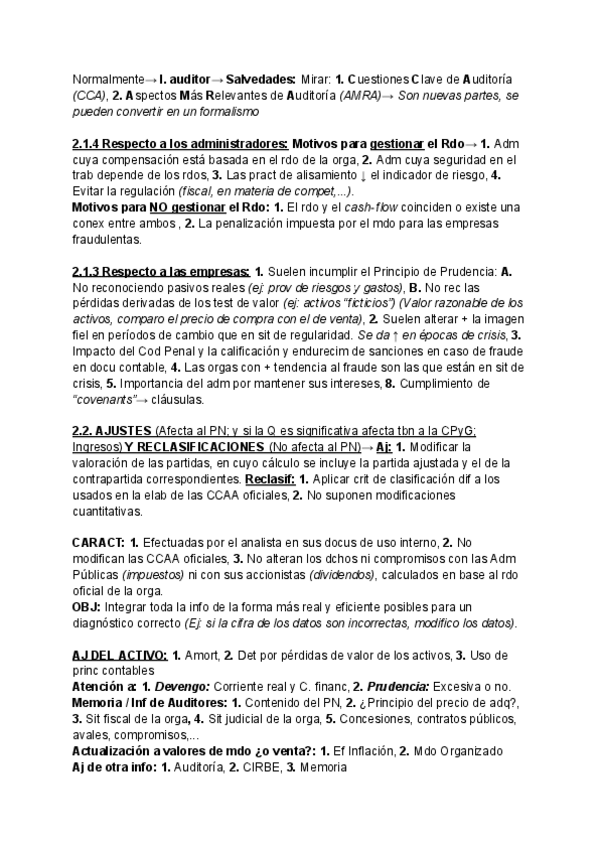 Normalmente→ I. auditor→ Salvedades: Mirar: 1. Cuestiones Clave de Auditoría (CCA), 2. Aspectos Más Relevantes de Auditoría (AMRA)→ Son nuevas partes, se pueden convertir en un formalismo

2.1.4 Respecto a los administradores: Motivos para gestionar el Rdo→ 1. Adm cuya compensación está basada en el rdo de la orga, 2. Adm cuya seguridad en el trab depende de los rdos, 3. Las pract de alisamiento ↓ el indicador de riesgo, 4. Evitar la regulación (fiscal, en materia de compet,...).
Motivos para NO gestionar el Rdo: 1. El rdo y el cash-flow coinciden o existe una conex entre ambos , 2. La penalización impuesta por el mdo para las empresas fraudulentas.

2.1.3 Respecto a las empresas: 1. Suelen incumplir el Principio de Prudencia: A. No reconociendo pasivos reales (ej: prov de riesgos y gastos), B. No rec las pérdidas derivadas de los test de valor (ej: activos "ficticios") (Valor razonable de los activos, comparo el precio de compra con el de venta), 2. Suelen alterar + la imagen fiel en períodos de cambio que en sit de regularidad. Se da ↑ en épocas de crisis, 3. Impacto del Cod Penal y la calificación y endurecim de sanciones en caso de fraude en docu contable, 4. Las orgas con + tendencia al fraude son las que están en sit de crisis, 5. Importancia del adm por mantener sus intereses, 8. Cumplimiento de "covenants"→ cláusulas.

2.2. AJUSTES (Afecta al PN; y si la Q es significativa afecta tbn a la CPyG; Ingresos) Y RECLASIFICACIONES (No afecta al PN)→ Aj: 1. Modificar la valoración de las partidas, en cuyo cálculo se incluye la partida ajustada y el de la contrapartida correspondientes. Reclasif: 1. Aplicar crit de clasificación dif a los usados en la elab de las CCAA oficiales, 2. No suponen modificaciones cuantitativas.

CARACT: 1. Efectuadas por el analista en sus docus de uso interno, 2. No modifican las CCAA oficiales, 3. No alteran los dchos ni compromisos con las Adm Públicas (impuestos) ni con sus accionistas (dividendos), calculados en base al rdo oficial de la orga.
OBJ: Integrar toda la info de la forma más real y eficiente posibles para un diagnóstico correcto (Ej: si la cifra de los datos son incorrectas, modifico los datos).

AJ DEL ACTIVO: 1. Amort, 2. Det por pérdidas de valor de los activos, 3. Uso de princ contables
Atención a: 1. Devengo: Corriente real y C. financ, 2. Prudencia: Excesiva o no.
Memoria / Inf de Auditores: 1. Contenido del PN, 2. ¿Principio del precio de adq?, 3. Sit fiscal de la orga, 4. Sit judicial de la orga, 5. Concesiones, contratos públicos, avales, compromisos,...
Actualización a valores de mdo ¿o venta?: 1. Ef Inflación, 2. Mdo Organizado
Aj de otra info: 1. Auditoría, 2. CIRBE, 3. Memoria